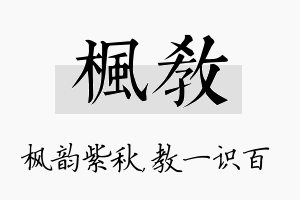 楓教

枫韵紫秋，教一识百